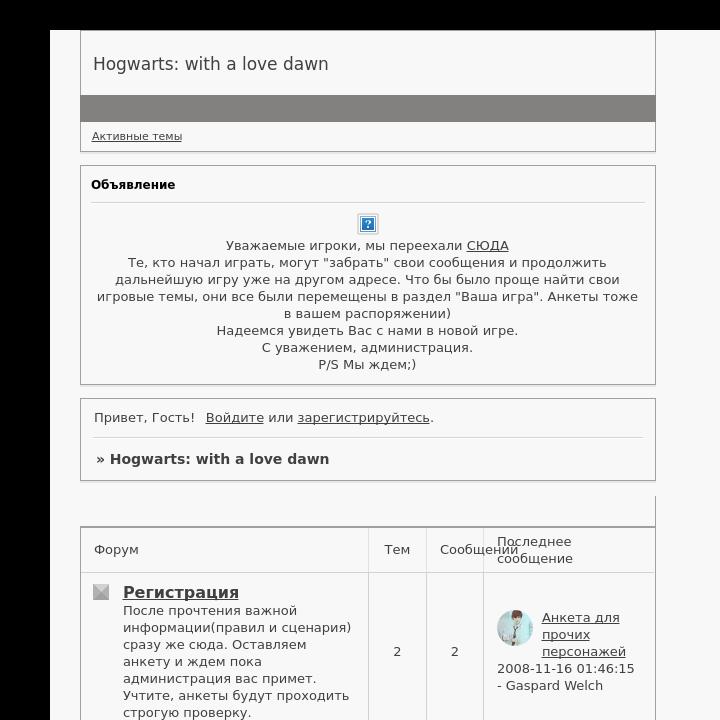 Hogwarts: with a love dawn

Активные темы

Объявление

Уважаемые игроки, мы переехали СЮДА
Те, кто начал играть, могут "забрать" свои сообщения и продолжить дальнейшую игру уже на другом адресе. Что бы было проще найти свои игровые темы, они все были перемещены в раздел "Ваша игра". Анкеты тоже в вашем распоряжении)
Надеемся увидеть Вас с нами в новой игре.
С уважением, администрация.
P/S Мы ждем;)

Привет, Гость! Войдите или зарегистрируйтесь.

» Hogwarts: with a love dawn

| Форум | Тем | Сообщений | Последнее сообщение |
|---|---|---|---|
| Регистрация После прочтения важной информации(правил и сценария) сразу же сюда. Оставляем анкету и ждем пока администрация вас примет. Учтите, анкеты будут проходить строгую проверку. | 2 | 2 | Анкета для прочих персонажей 2008-11-16 01:46:15 - Gaspard Welch |